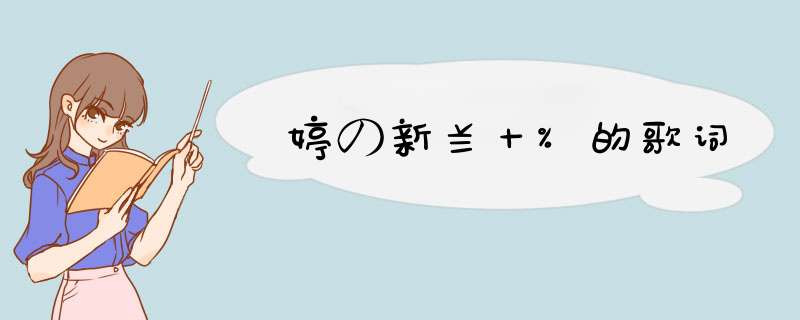 婷の新兰＋％ 的歌词